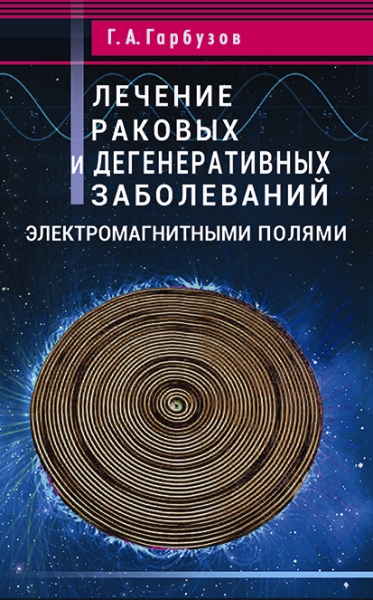 Г. А. Гарбузов

ЛЕЧЕНИЕ РАКОВЫХ И ДЕГЕНЕРАТИВНЫХ ЗАБОЛЕВАНИЙ

ЭЛЕКТРОМАГНИТНЫМИ ПОЛЯМИ